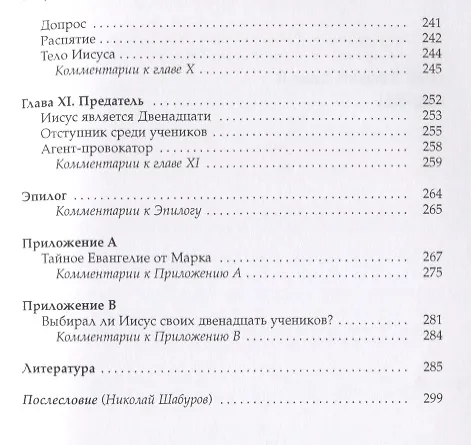 Допрос 241
Распятие 242
Тело Иисуса 244
Комментарии к главе X 245

Глава XI. Предатель 252
Иисус является Двенадцати 253
Отступник среди учеников 255
Агент-провокатор 258
Комментарии к главе XI 259

Эпилог 264
Комментарии к Эпилогу 265

Приложение А
Тайное Евангелие от Марка 267
Комментарии к Приложению А 275

Приложение В
Выбирал ли Иисус своих двенадцать учеников? 281
Комментарии к Приложению В 284

Литература 285

Послесловие (Николай Шабуров) 299